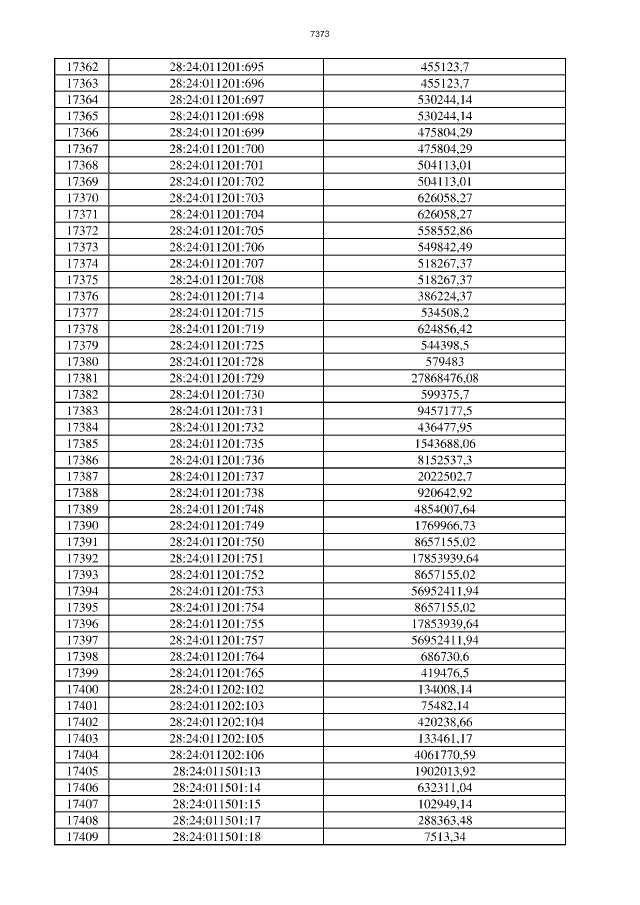 7373

| 17362 | 28:24:011201:695 | 455123,7 |
|---|---|---|
| 17363 | 28:24:011201:696 | 455123,7 |
| 17364 | 28:24:011201:697 | 530244,14 |
| 17365 | 28:24:011201:698 | 530244,14 |
| 17366 | 28:24:011201:699 | 475804,29 |
| 17367 | 28:24:011201:700 | 475804,29 |
| 17368 | 28:24:011201:701 | 504113,01 |
| 17369 | 28:24:011201:702 | 504113,01 |
| 17370 | 28:24:011201:703 | 626058,27 |
| 17371 | 28:24:011201:704 | 626058,27 |
| 17372 | 28:24:011201:705 | 558552,86 |
| 17373 | 28:24:011201:706 | 549842,49 |
| 17374 | 28:24:011201:707 | 518267,37 |
| 17375 | 28:24:011201:708 | 518267,37 |
| 17376 | 28:24:011201:714 | 386224,37 |
| 17377 | 28:24:011201:715 | 534508,2 |
| 17378 | 28:24:011201:719 | 624856,42 |
| 17379 | 28:24:011201:725 | 544398,5 |
| 17380 | 28:24:011201:728 | 579483 |
| 17381 | 28:24:011201:729 | 27868476,08 |
| 17382 | 28:24:011201:730 | 599375,7 |
| 17383 | 28:24:011201:731 | 9457177,5 |
| 17384 | 28:24:011201:732 | 436477,95 |
| 17385 | 28:24:011201:735 | 1543688,06 |
| 17386 | 28:24:011201:736 | 8152537,3 |
| 17387 | 28:24:011201:737 | 2022502,7 |
| 17388 | 28:24:011201:738 | 920642,92 |
| 17389 | 28:24:011201:748 | 4854007,64 |
| 17390 | 28:24:011201:749 | 1769966,73 |
| 17391 | 28:24:011201:750 | 8657155,02 |
| 17392 | 28:24:011201:751 | 17853939,64 |
| 17393 | 28:24:011201:752 | 8657155,02 |
| 17394 | 28:24:011201:753 | 56952411,94 |
| 17395 | 28:24:011201:754 | 8657155,02 |
| 17396 | 28:24:011201:755 | 17853939,64 |
| 17397 | 28:24:011201:757 | 56952411,94 |
| 17398 | 28:24:011201:764 | 686730,6 |
| 17399 | 28:24:011201:765 | 419476,5 |
| 17400 | 28:24:011202:102 | 134008,14 |
| 17401 | 28:24:011202:103 | 75482,14 |
| 17402 | 28:24:011202:104 | 420238,66 |
| 17403 | 28:24:011202:105 | 133461,17 |
| 17404 | 28:24:011202:106 | 4061770,59 |
| 17405 | 28:24:011501:13 | 1902013,92 |
| 17406 | 28:24:011501:14 | 632311,04 |
| 17407 | 28:24:011501:15 | 102949,14 |
| 17408 | 28:24:011501:17 | 288363,48 |
| 17409 | 28:24:011501:18 | 7513,34 |